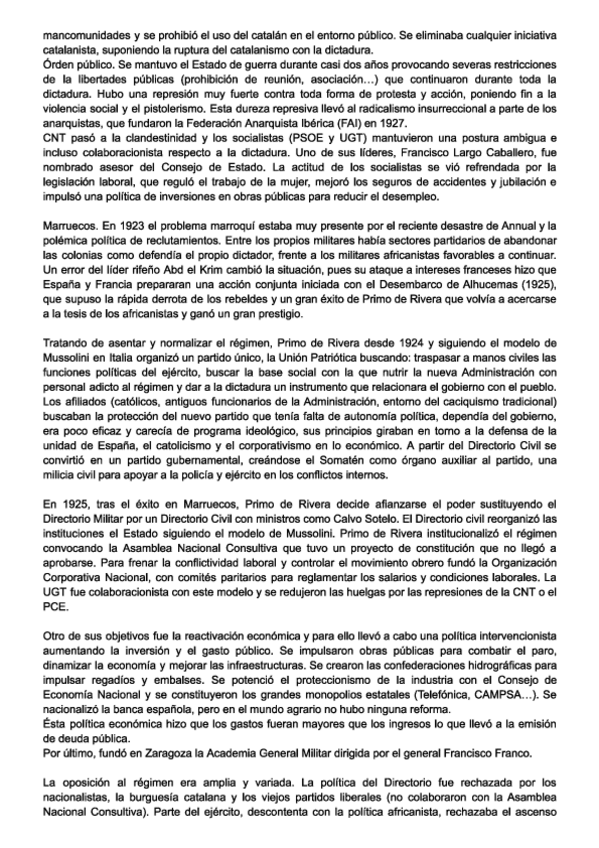 mancomunidades y se prohibió el uso del catalán en el entorno público. Se eliminaba cualquier iniciativa catalanista, suponiendo la ruptura del catalanismo con la dictadura.
Órden público. Se mantuvo el Estado de guerra durante casi dos años provocando severas restricciones de la libertades públicas (prohibición de reunión, asociación…) que continuaron durante toda la dictadura. Hubo una represión muy fuerte contra toda forma de protesta y acción, poniendo fin a la violencia social y el pistolerismo. Esta dureza represiva llevó al radicalismo insurreccional a parte de los anarquistas, que fundaron la Federación Anarquista Ibérica (FAI) en 1927.
CNT pasó a la clandestinidad y los socialistas (PSOE y UGT) mantuvieron una postura ambigua e incluso colaboracionista respecto a la dictadura. Uno de sus líderes, Francisco Largo Caballero, fue nombrado asesor del Consejo de Estado. La actitud de los socialistas se vió refrendada por la legislación laboral, que reguló el trabajo de la mujer, mejoró los seguros de accidentes y jubilación e impulsó una política de inversiones en obras públicas para reducir el desempleo.

Marruecos. En 1923 el problema marroquí estaba muy presente por el reciente desastre de Annual y la polémica política de reclutamientos. Entre los propios militares había sectores partidarios de abandonar las colonias como defendía el propio dictador, frente a los militares africanistas favorables a continuar. Un error del líder rifeño Abd el Krim cambió la situación, pues su ataque a intereses franceses hizo que España y Francia prepararan una acción conjunta iniciada con el Desembarco de Alhucemas (1925), que supuso la rápida derrota de los rebeldes y un gran éxito de Primo de Rivera que volvía a acercarse a la tesis de los africanistas y ganó un gran prestigio.

Tratando de asentar y normalizar el régimen, Primo de Rivera desde 1924 y siguiendo el modelo de Mussolini en Italia organizó un partido único, la Unión Patriótica buscando: traspasar a manos civiles las funciones políticas del ejército, buscar la base social con la que nutrir la nueva Administración con personal adicto al régimen y dar a la dictadura un instrumento que relacionara el gobierno con el pueblo. Los afiliados (católicos, antiguos funcionarios de la Administración, entorno del caciquismo tradicional) buscaban la protección del nuevo partido que tenía falta de autonomía política, dependía del gobierno, era poco eficaz y carecía de programa ideológico, sus principios giraban en torno a la defensa de la unidad de España, el catolicismo y el corporativismo en lo económico. A partir del Directorio Civil se convirtió en un partido gubernamental, creándose el Somatén como órgano auxiliar al partido, una milicia civil para apoyar a la policía y ejército en los conflictos internos.

En 1925, tras el éxito en Marruecos, Primo de Rivera decide afianzarse el poder sustituyendo el Directorio Militar por un Directorio Civil con ministros como Calvo Sotelo. El Directorio civil reorganizó las instituciones el Estado siguiendo el modelo de Mussolini. Primo de Rivera institucionalizó el régimen convocando la Asamblea Nacional Consultiva que tuvo un proyecto de constitución que no llegó a aprobarse. Para frenar la conflictividad laboral y controlar el movimiento obrero fundó la Organización Corporativa Nacional, con comités paritarios para reglamentar los salarios y condiciones laborales. La UGT fue colaboracionista con este modelo y se redujeron las huelgas por las represiones de la CNT o el PCE.

Otro de sus objetivos fue la reactivación económica y para ello llevó a cabo una política intervencionista aumentando la inversión y el gasto público. Se impulsaron obras públicas para combatir el paro, dinamizar la economía y mejorar las infraestructuras. Se crearon las confederaciones hidrográficas para impulsar regadíos y embalses. Se potenció el proteccionismo de la industria con el Consejo de Economía Nacional y se constituyeron los grandes monopolios estatales (Telefónica, CAMPSA…). Se nacionalizó la banca española, pero en el mundo agrario no hubo ninguna reforma.
Ésta política económica hizo que los gastos fueran mayores que los ingresos lo que llevó a la emisión de deuda pública.
Por último, fundó en Zaragoza la Academia General Militar dirigida por el general Francisco Franco.

La oposición al régimen era amplia y variada. La política del Directorio fue rechazada por los nacionalistas, la burguesía catalana y los viejos partidos liberales (no colaboraron con la Asamblea Nacional Consultiva). Parte del ejército, descontenta con la política africanista, rechazaba el ascenso